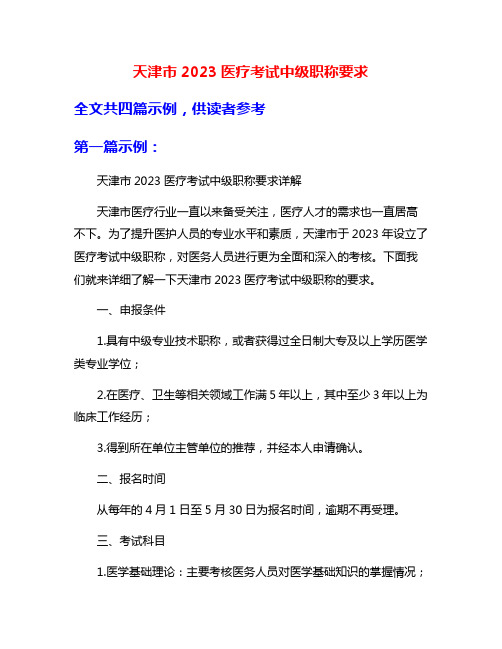 天津市 2023 医疗考试中级职称要求

全文共四篇示例，供读者参考

第一篇示例：

天津市 2023 医疗考试中级职称要求详解

天津市医疗行业一直以来备受关注，医疗人才的需求也一直居高不下。为了提升医护人员的专业水平和素质，天津市于 2023 年设立了医疗考试中级职称，对医务人员进行更为全面和深入的考核。下面我们就来详细了解一下天津市 2023 医疗考试中级职称的要求。

一、申报条件

1.具有中级专业技术职称，或者获得过全日制大专及以上学历医学类专业学位；

2.在医疗、卫生等相关领域工作满 5 年以上，其中至少 3 年以上为临床工作经历；

3.得到所在单位主管单位的推荐，并经本人申请确认。

二、报名时间

从每年的 4 月 1 日至 5 月 30 日为报名时间，逾期不再受理。

三、考试科目

1.医学基础理论：主要考核医务人员对医学基础知识的掌握情况；